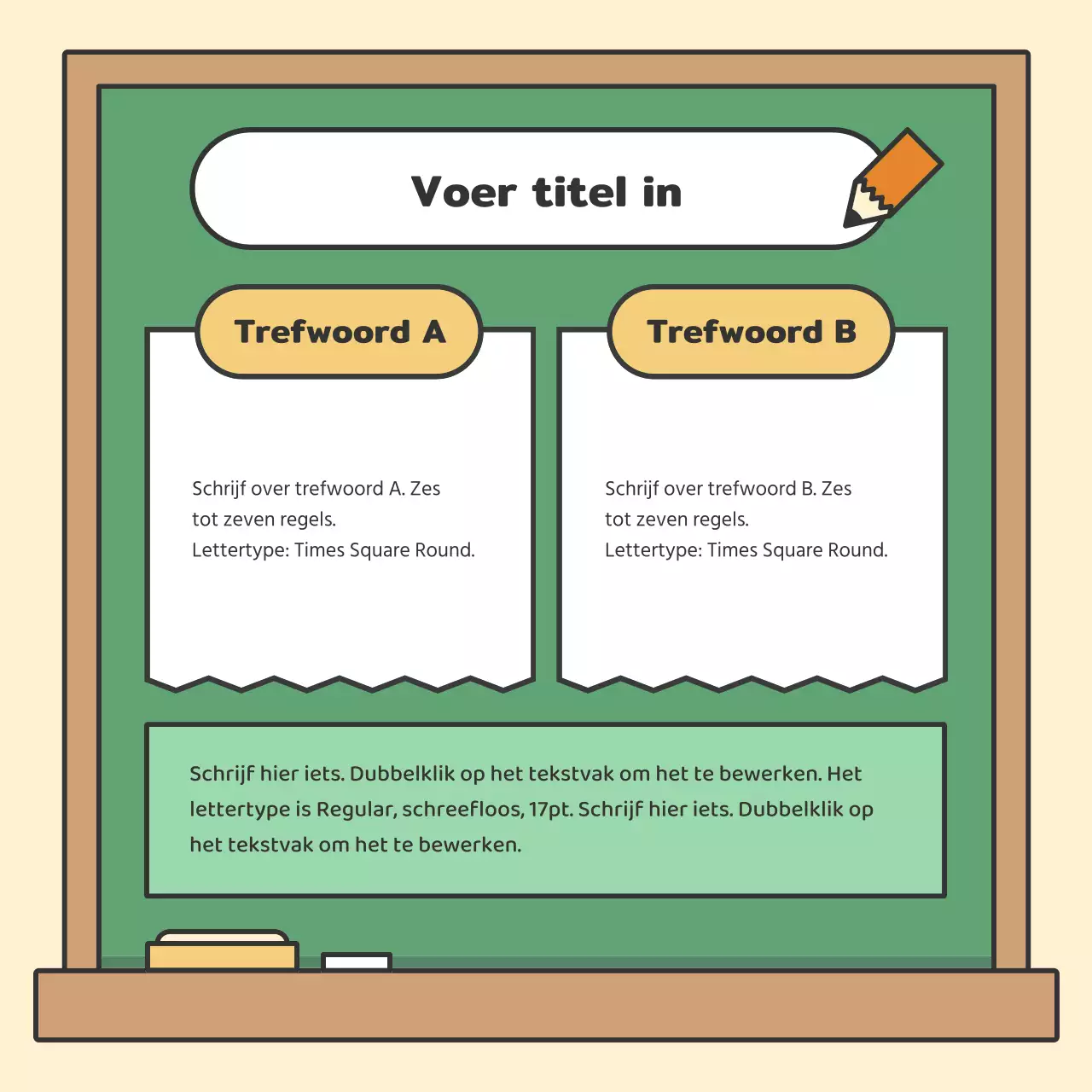 Voer titel in

Trefwoord A

Schrijf over trefwoord A. Zes tot zeven regels.
Lettertype: Times Square Round.

Trefwoord B

Schrijf over trefwoord B. Zes tot zeven regels.
Lettertype: Times Square Round.

Schrijf hier iets. Dubbelklik op het tekstvak om het te bewerken. Het lettertype is Regular, schreefloos, 17pt. Schrijf hier iets. Dubbelklik op het tekstvak om het te bewerken.